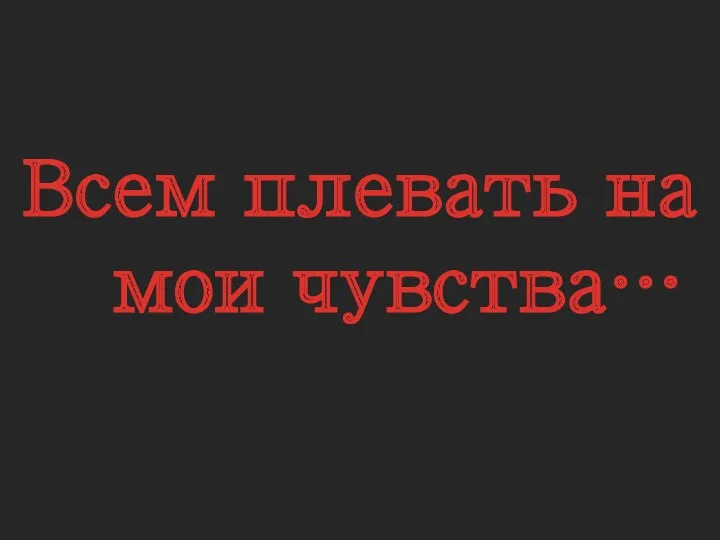 Всем плевать на мои чувства...